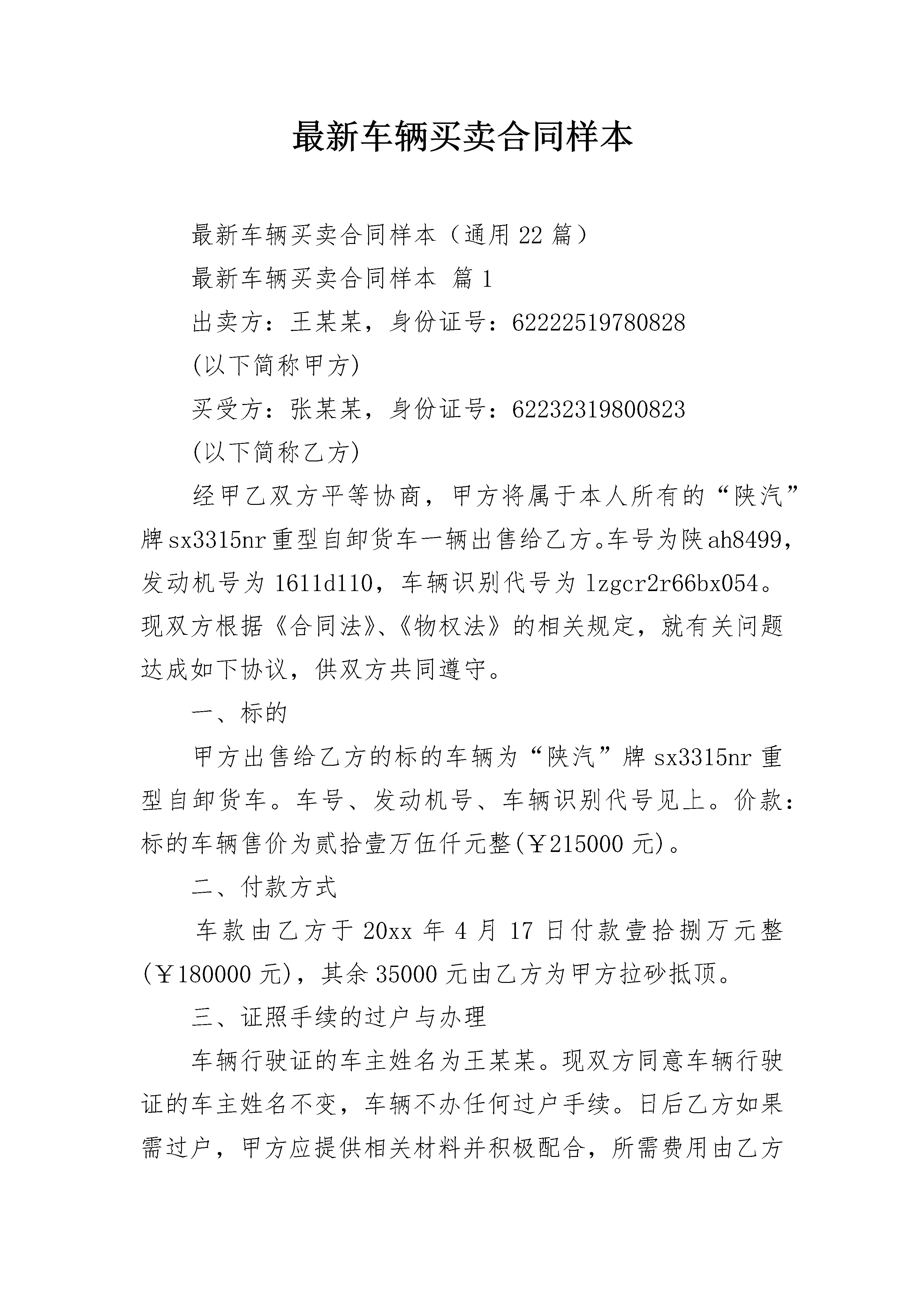 最新车辆买卖合同样本

最新车辆买卖合同样本（通用22篇）

最新车辆买卖合同样本 篇1

出卖方：王某某，身份证号：62222519780828

(以下简称甲方)

买受方：张某某，身份证号：62232319800823

(以下简称乙方)

经甲乙双方平等协商，甲方将属于本人所有的“陕汽”牌sx3315nr重型自卸货车一辆出售给乙方。车号为陕ah8499，发动机号为1611d110，车辆识别代号为lzgcr2r66bx054。现双方根据《合同法》、《物权法》的相关规定，就有关问题达成如下协议，供双方共同遵守。

一、标的

甲方出售给乙方的标的车辆为“陕汽”牌sx3315nr重型自卸货车。车号、发动机号、车辆识别代号见上。价款：标的车辆售价为贰拾壹万伍仟元整(￥215000元)。

二、付款方式

车款由乙方于20xx年4月17日付款壹拾捌万元整(￥180000元)，其余35000元由乙方为甲方拉砂抵顶。

三、证照手续的过户与办理

车辆行驶证的车主姓名为王某某。现双方同意车辆行驶证的车主姓名不变，车辆不办任何过户手续。日后乙方如果需过户，甲方应提供相关材料并积极配合，所需费用由乙方